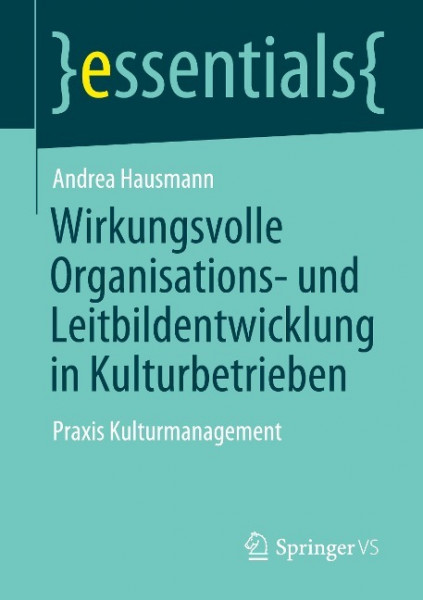 }essentials{

Andrea Hausmann

Wirkungsvolle Organisations- und Leitbildentwicklung in Kulturbetrieben

Praxis Kulturmanagement

Springer VS